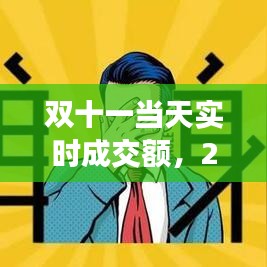 双十一当天实时成交额，2